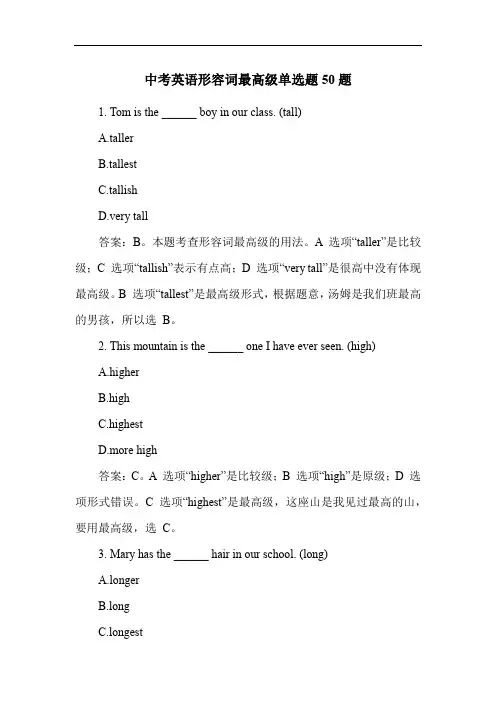 中考英语形容词最高级单选题 50 题

1. Tom is the ______ boy in our class. (tall)

A.taller

B.tallest

C.tallish

D.very tall

答案：B。本题考查形容词最高级的用法。A 选项“taller”是比较级；C 选项“tallish”表示有点高；D 选项“very tall”是很高中没有体现最高级。B 选项“tallest”是最高级形式，根据题意，汤姆是我们班最高的男孩，所以选 B。

2. This mountain is the ______ one I have ever seen. (high)

A.higher

B.high

C.highest

D.more high

答案：C。A 选项“higher”是比较级；B 选项“high”是原级；D 选项形式错误。C 选项“highest”是最高级，这座山是我见过最高的山，要用最高级，选 C。

3. Mary has the ______ hair in our school. (long)

A.longer

B.long

C.longest